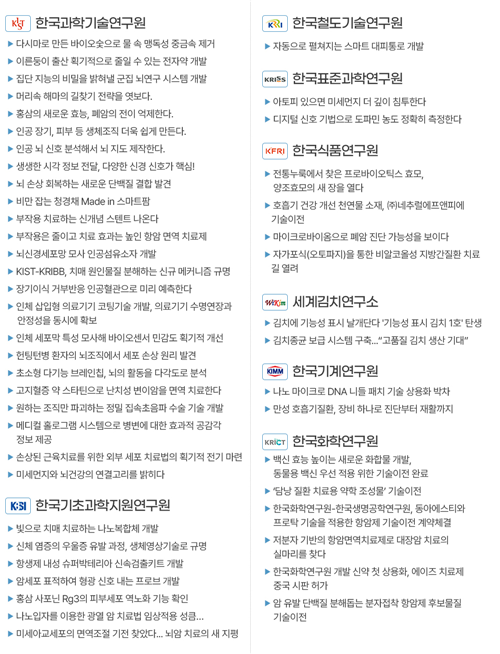 KIST 한국과학기술연구원

▶ 다시마로 만든 바이오숯으로 물 속 맹독성 중금속 제거
▶ 이른둥이 출산 획기적으로 줄일 수 있는 전자약 개발
▶ 집단 지능의 비밀을 밝혀낼 군집 뇌연구 시스템 개발
▶ 머리속 해마의 길찾기 전략을 엿보다.
▶ 홍삼의 새로운 효능, 폐암의 전이 억제한다.
▶ 인공 장기, 피부 등 생체조직 더욱 쉽게 만든다.
▶ 인공 뇌 신호 분석해서 뇌 지도 제작한다.
▶ 생생한 시각 정보 전달, 다양한 신경 신호가 핵심!
▶ 뇌 손상 회복하는 새로운 단백질 결합 발견
▶ 비만 잡는 청경채 Made in 스마트팜
▶ 부작용 치료하는 신개념 스텐트 나온다
▶ 부작용은 줄이고 치료 효과는 높인 항암 면역 치료제
▶ 뇌신경세포망 모사 인공섬유소자 개발
▶ KIST-KRIBB, 치매 원인물질 분해하는 신규 메커니즘 규명
▶ 장기이식 거부반응 인공혈관으로 미리 예측한다
▶ 인체 삽입형 의료기기 코팅기술 개발, 의료기기 수명연장과 안정성을 동시에 확보
▶ 인체 세포막 특성 모사해 바이오센서 민감도 획기적 개선
▶ 헌팅턴병 환자의 뇌조직에서 세포 손상 원리 발견
▶ 초소형 다기능 브레인칩, 뇌의 활동을 다각도로 분석
▶ 고지혈증 약 스타틴으로 난치성 변이암을 면역 치료한다
▶ 원하는 조직만 파괴하는 정밀 집속초음파 수술 기술 개발
▶ 메디컬 홀로그램 시스템으로 병변에 대한 효과적 공감각 정보 제공
▶ 손상된 근육치료를 위한 외부 세포 치료법의 획기적 전기 마련
▶ 미세먼지와 뇌건강의 연결고리를 밝히다

KBSI 한국기초과학지원연구원

▶ 빛으로 치매 치료하는 나노복합체 개발
▶ 신체 염증의 우울증 유발 과정, 생체영상기술로 규명
▶ 항생제 내성 슈퍼박테리아 신속검출키트 개발
▶ 암세포 표적하여 형광 신호 내는 프로브 개발
▶ 홍삼 사포닌 Rg3의 피부세포 역노화 기능 확인
▶ 나노입자를 이용한 광열 암 치료법 임상적용 성큼...
▶ 미세아교세포의 면역조절 기전 찾았다... 뇌암 치료의 새 지평

KRRI 한국철도기술연구원

▶ 자동으로 펼쳐지는 스마트 대피통로 개발

KRISS 한국표준과학연구원

▶ 아토피 있으면 미세먼지 더 깊이 침투한다
▶ 디지털 신호 기법으로 도파민 농도 정확히 측정한다

KFRI 한국식품연구원

▶ 전통누룩에서 찾은 프로바이오틱스 효모, 양조효모의 새 장을 열다
▶ 호흡기 건강 개선 천연물 소재, ㈜네추럴에프앤피에 기술이전
▶ 마이크로바이옴으로 폐암 진단 가능성을 보이다
▶ 자가포식(오토파지)을 통한 비알코올성 지방간질환 치료 길 열려

WiKim 세계김치연구소

▶ 김치에 기능성 표시 날개단다 '기능성 표시 김치 1호' 탄생
▶ 김치종균 보급 시스템 구축..."고품질 김치 생산 기대"

KIMM 한국기계연구원

▶ 나노 마이크로 DNA 니들 패치 기술 상용화 박차
▶ 만성 호흡기질환, 장비 하나로 진단부터 재활까지

KRICT 한국화학연구원

▶ 백신 효능 높이는 새로운 화합물 개발, 동물용 백신 우선 적용 위한 기술이전 완료
▶ '담낭 질환 치료용 약학 조성물' 기술이전
▶ 한국화학연구원-한국생명공학연구원, 동아에스티와 프로탁 기술을 적용한 항암제 기술이전 계약체결
▶ 저분자 기반의 항암면역치료제로 대장암 치료의 실마리를 찾다
▶ 한국화학연구원 개발 신약 첫 상용화, 에이즈 치료제 중국 시판 허가
▶ 암 유발 단백질 분해돕는 분자접착 항암제 후보물질 기술이전